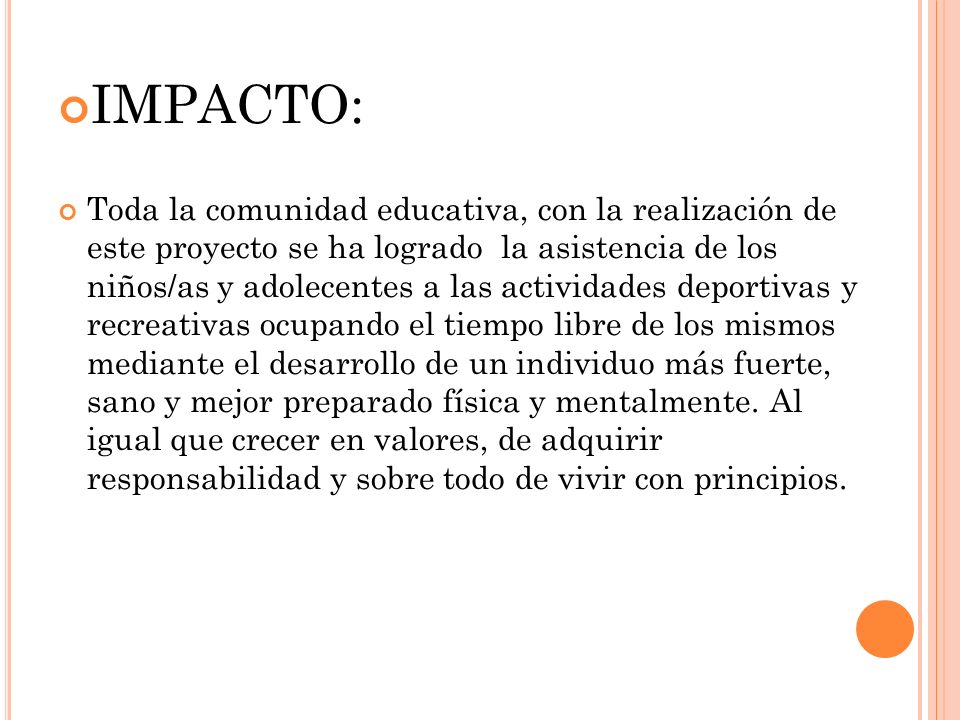 IMPACTO:

Toda la comunidad educativa, con la realización de este proyecto se ha logrado la asistencia de los niños/as y adolecentes a las actividades deportivas y recreativas ocupando el tiempo libre de los mismos mediante el desarrollo de un individuo más fuerte, sano y mejor preparado física y mentalmente. Al igual que crecer en valores, de adquirir responsabilidad y sobre todo de vivir con principios.